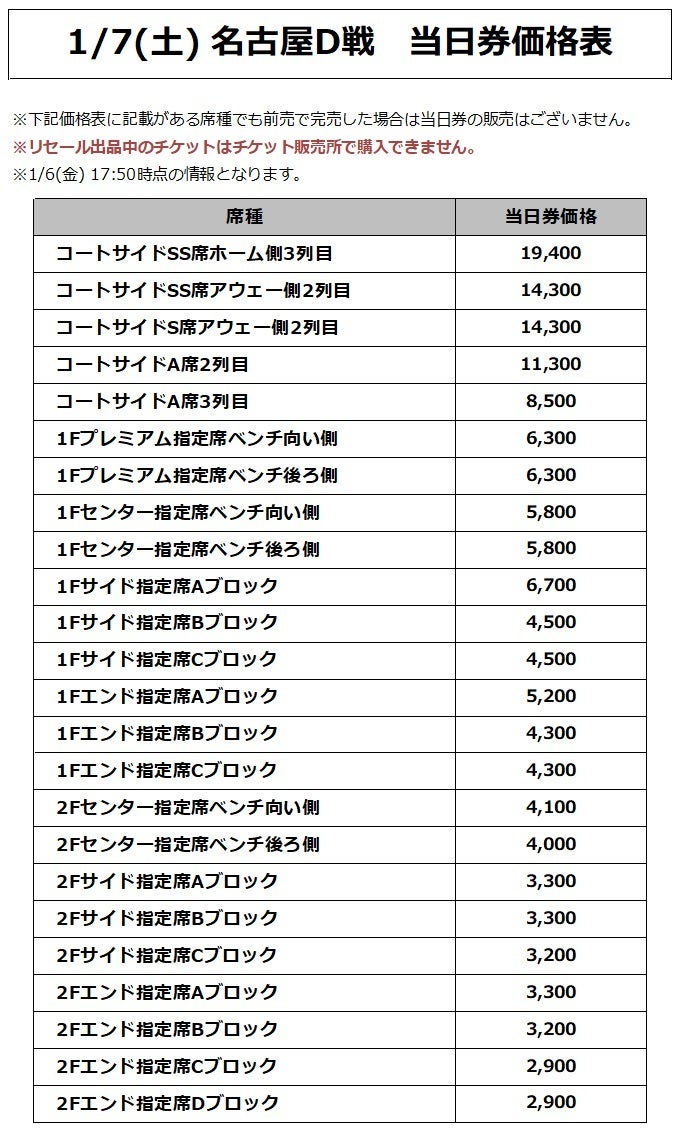 1/7(土) 名古屋D戦　当日券価格表

※下記価格表に記載がある席種でも前売で完売した場合は当日券の販売はございません。
※リセール出品中のチケットはチケット販売所で購入できません。
※1/6(金) 17:50時点の情報となります。

| 席種 | 当日券価格 |
|---|---|
| コートサイドSS席ホーム側3列目 | 19,400 |
| コートサイドSS席アウェー側2列目 | 14,300 |
| コートサイドS席アウェー側2列目 | 14,300 |
| コートサイドA席2列目 | 11,300 |
| コートサイドA席3列目 | 8,500 |
| 1Fプレミアム指定席ベンチ向い側 | 6,300 |
| 1Fプレミアム指定席ベンチ後ろ側 | 6,300 |
| 1Fセンター指定席ベンチ向い側 | 5,800 |
| 1Fセンター指定席ベンチ後ろ側 | 5,800 |
| 1Fサイド指定席Aブロック | 6,700 |
| 1Fサイド指定席Bブロック | 4,500 |
| 1Fサイド指定席Cブロック | 4,500 |
| 1Fエンド指定席Aブロック | 5,200 |
| 1Fエンド指定席Bブロック | 4,300 |
| 1Fエンド指定席Cブロック | 4,300 |
| 2Fセンター指定席ベンチ向い側 | 4,100 |
| 2Fセンター指定席ベンチ後ろ側 | 4,000 |
| 2Fサイド指定席Aブロック | 3,300 |
| 2Fサイド指定席Bブロック | 3,300 |
| 2Fサイド指定席Cブロック | 3,200 |
| 2Fエンド指定席Aブロック | 3,300 |
| 2Fエンド指定席Bブロック | 3,200 |
| 2Fエンド指定席Cブロック | 2,900 |
| 2Fエンド指定席Dブロック | 2,900 |